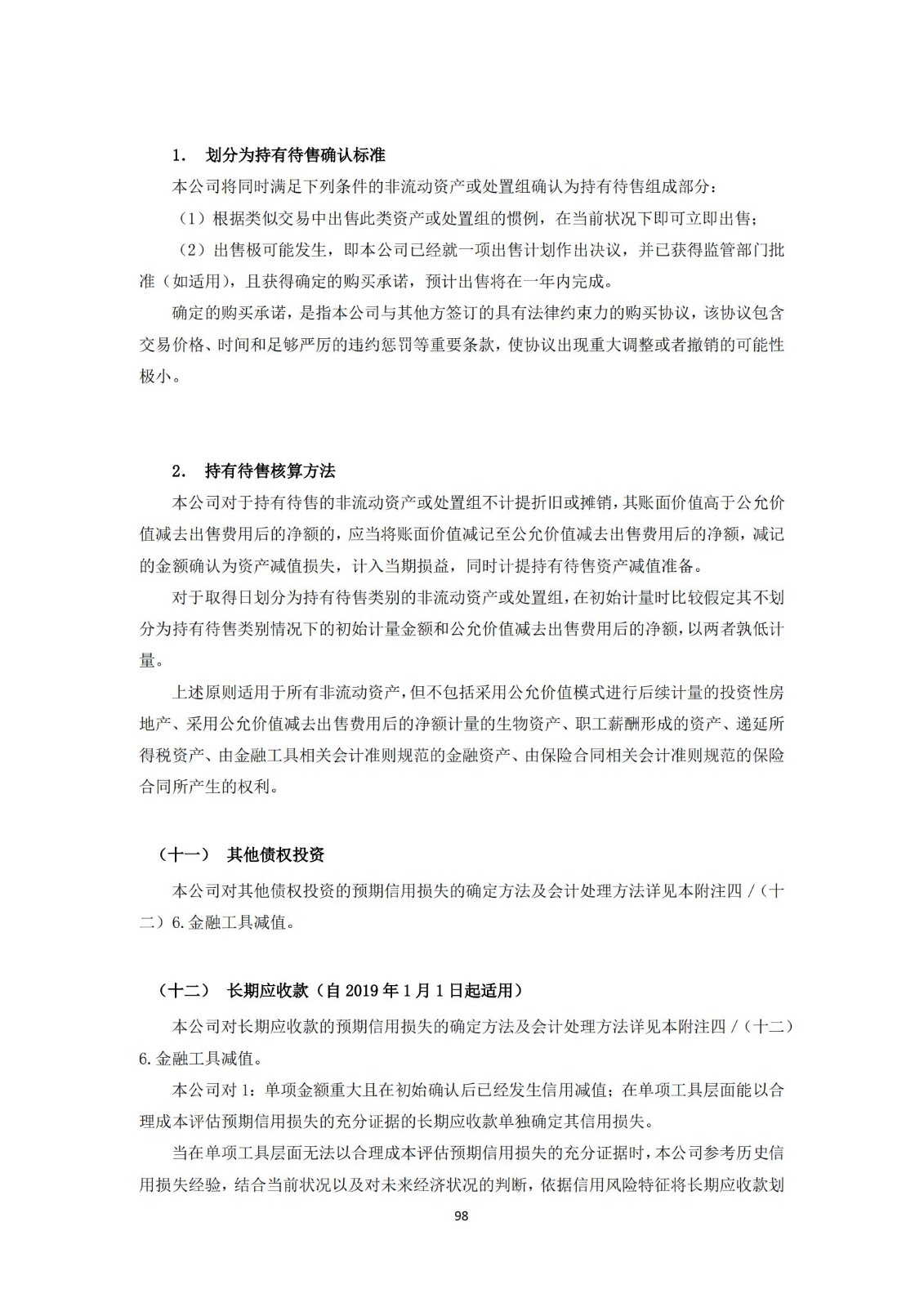 1. 划分为持有待售确认标准

本公司将同时满足下列条件的非流动资产或处置组确认为持有待售组成部分：

（1）根据类似交易中出售此类资产或处置组的惯例，在当前状况下即可立即出售；

（2）出售极可能发生，即本公司已经就一项出售计划作出决议，并已获得监管部门批准（如适用），且获得确定的购买承诺，预计出售将在一年内完成。

确定的购买承诺，是指本公司与其他方签订的具有法律约束力的购买协议，该协议包含交易价格、时间和足够严厉的违约惩罚等重要条款，使协议出现重大调整或者撤销的可能性极小。

2. 持有待售核算方法

本公司对于持有待售的非流动资产或处置组不计提折旧或摊销，其账面价值高于公允价值减去出售费用后的净额的，应当将账面价值减记至公允价值减去出售费用后的净额，减记的金额确认为资产减值损失，计入当期损益，同时计提持有待售资产减值准备。

对于取得日划分为持有待售类别的非流动资产或处置组，在初始计量时比较假定其不划分为持有待售类别情况下的初始计量金额和公允价值减去出售费用后的净额，以两者孰低计量。

上述原则适用于所有非流动资产，但不包括采用公允价值模式进行后续计量的投资性房地产、采用公允价值减去出售费用后的净额计量的生物资产、职工薪酬形成的资产、递延所得税资产、由金融工具相关会计准则规范的金融资产、由保险合同相关会计准则规范的保险合同所产生的权利。

（十一） 其他债权投资

本公司对其他债权投资的预期信用损失的确定方法及会计处理方法详见本附注四/（十二）6.金融工具减值。

（十二） 长期应收款（自 2019 年 1 月 1 日起适用）

本公司对长期应收款的预期信用损失的确定方法及会计处理方法详见本附注四/（十二）6.金融工具减值。

本公司对 1：单项金额重大且在初始确认后已经发生信用减值；在单项工具层面能以合理成本评估预期信用损失的充分证据的长期应收款单独确定其信用损失。

当在单项工具层面无法以合理成本评估预期信用损失的充分证据时，本公司参考历史信用损失经验，结合当前状况以及对未来经济状况的判断，依据信用风险特征将长期应收款划

98